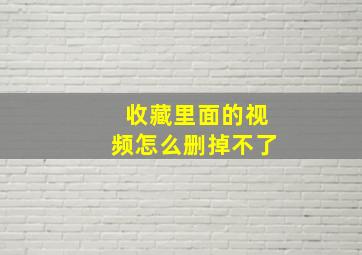 收藏里面的视频怎么删掉不了